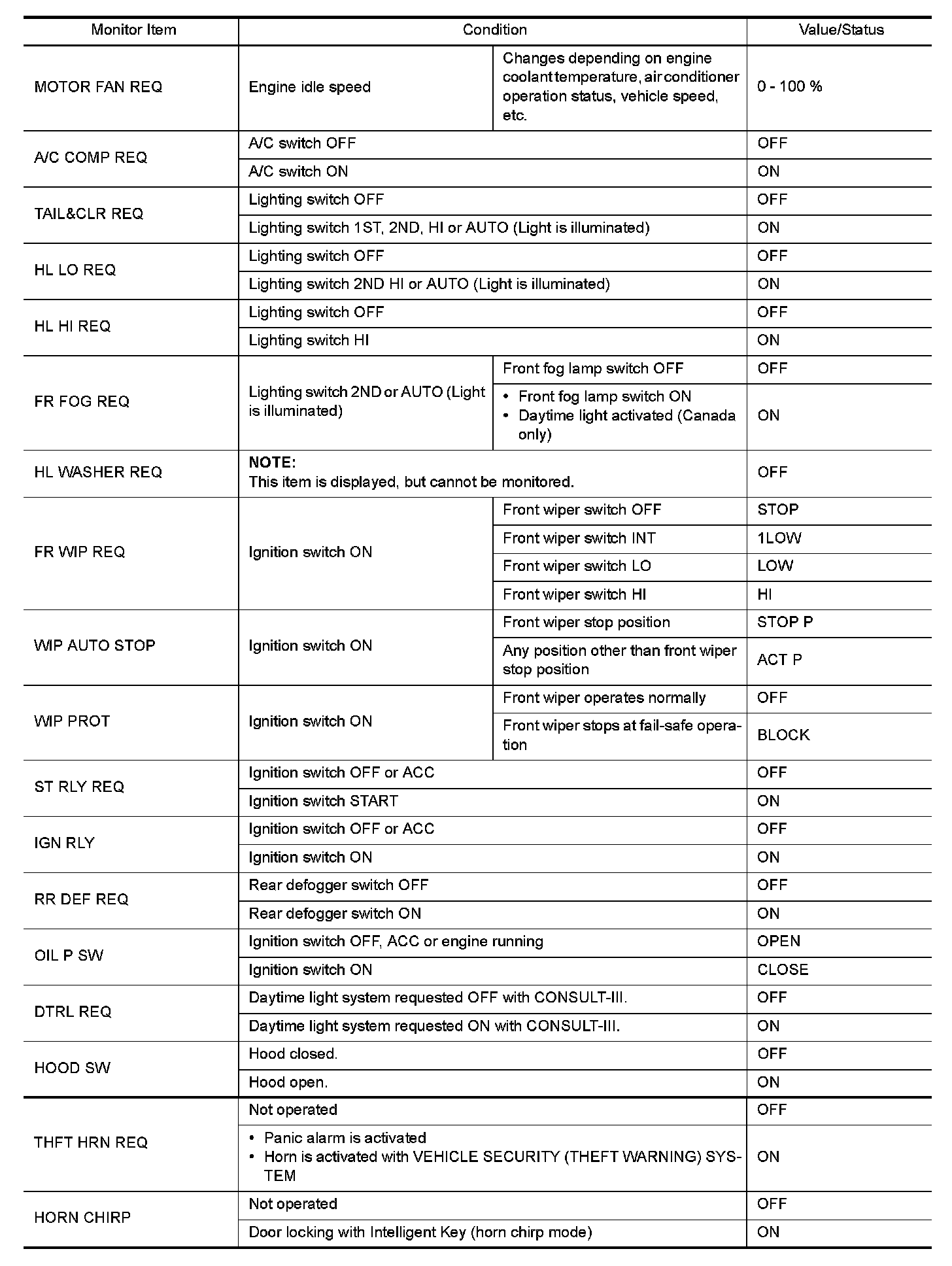 | Monitor Item | Condition | | Value/Status |
|---|---|---|---|
| MOTOR FAN REQ | Engine idle speed | Changes depending on engine coolant temperature, air conditioner operation status, vehicle speed, etc. | 0 - 100 % |
| A/C COMP REQ | A/C switch OFF | | OFF |
| | A/C switch ON | | ON |
| TAIL&CLR REQ | Lighting switch OFF | | OFF |
| | Lighting switch 1ST, 2ND, HI or AUTO (Light is illuminated) | | ON |
| HL LO REQ | Lighting switch OFF | | OFF |
| | Lighting switch 2ND HI or AUTO (Light is illuminated) | | ON |
| HL HI REQ | Lighting switch OFF | | OFF |
| | Lighting switch HI | | ON |
| FR FOG REQ | Lighting switch 2ND or AUTO (Light is illuminated) | Front fog lamp switch OFF | OFF |
| | | • Front fog lamp switch ON • Daytime light activated (Canada only) | ON |
| HL WASHER REQ | NOTE: This item is displayed, but cannot be monitored. | | OFF |
| FR WIP REQ | Ignition switch ON | Front wiper switch OFF | STOP |
| | | Front wiper switch INT | 1LOW |
| | | Front wiper switch LO | LOW |
| | | Front wiper switch HI | HI |
| WIP AUTO STOP | Ignition switch ON | Front wiper stop position | STOP P |
| | | Any position other than front wiper stop position | ACT P |
| WIP PROT | Ignition switch ON | Front wiper operates normally | OFF |
| | | Front wiper stops at fail-safe operation | BLOCK |
| ST RLY REQ | Ignition switch OFF or ACC | | OFF |
| | Ignition switch START | | ON |
| IGN RLY | Ignition switch OFF or ACC | | OFF |
| | Ignition switch ON | | ON |
| RR DEF REQ | Rear defogger switch OFF | | OFF |
| | Rear defogger switch ON | | ON |
| OIL P SW | Ignition switch OFF, ACC or engine running | | OPEN |
| | Ignition switch ON | | CLOSE |
| DTRL REQ | Daytime light system requested OFF with CONSULT-III. | | OFF |
| | Daytime light system requested ON with CONSULT-III. | | ON |
| HOOD SW | Hood closed. | | OFF |
| | Hood open. | | ON |
| THFT HRN REQ | Not operated | | OFF |
| | • Panic alarm is activated • Horn is activated with VEHICLE SECURITY (THEFT WARNING) SYSTEM | | ON |
| HORN CHIRP | Not operated | | OFF |
| | Door locking with Intelligent Key (horn chirp mode) | | ON |